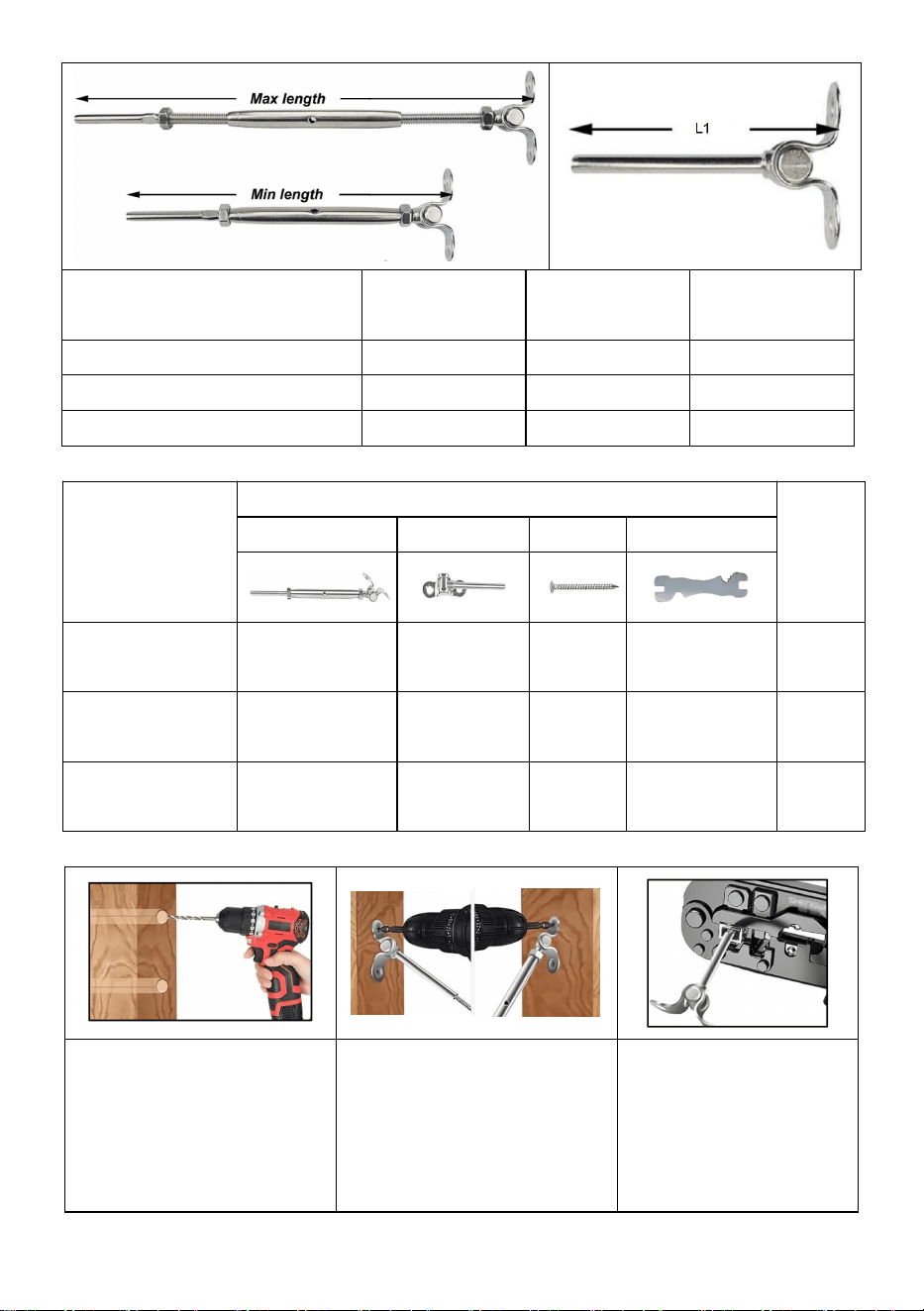 Max length

Min length

L1